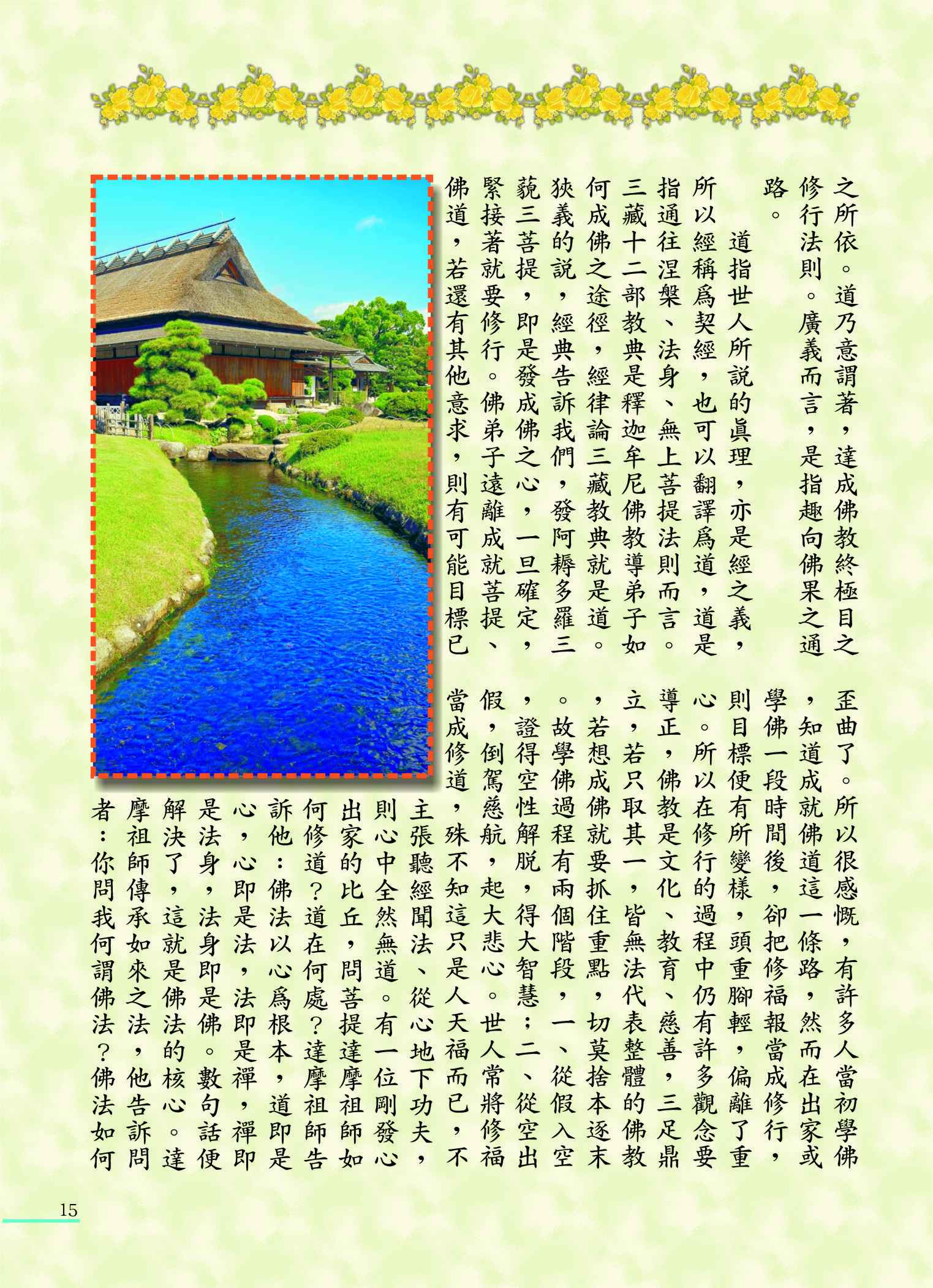 之所依。道乃意謂著，達成佛教終極目之修行法則。廣義而言，是指趣向佛果之通路。

道指世人所說的眞理，亦是經之義，所以經稱爲契經，也可以翻譯爲道，道是指通往涅槃、法身、無上菩提法則而言。三藏十二部教典是釋迦牟尼佛教導弟子如何成佛之途徑，經律論三藏教典就是道。狹義的說，經典告訴我們，發阿耨多羅三藐三菩提，即是發成佛之心，一旦確定，緊接著就要修行。佛弟子遠離成就菩提、佛道，若還有其他意求，則有可能目標已歪曲了。所以很感慨，有許多人當初學佛，知道成就佛道這一條路，然而在出家或學佛一段時間後，卻把修福報當成修行，則目標便有所變樣，頭重腳輕，偏離了重心。所以在修行的過程中仍有許多觀念要導正，佛教是文化、教育、慈善，三足鼎立，若只取其一，皆無法代表整體的佛教，若想成佛就要抓住重點，切莫捨本逐末。故學佛過程有兩個階段，一、從假入空，證得空性解脫，得大智慧；二、從空出假，倒駕慈航，起大悲心。世人常將修福當成修道，殊不知這只是人天福而已，不主張聽經聞法、從心地下功夫，則心中全然無道。有一位剛發心出家的比丘，問菩提達摩祖師如何修道？道在何處？達摩祖師告訴他：佛法以心爲根本，道即是心，心即是法，法即是禪，禪即是法身，法身即是佛。數句話便解決了，這就是佛法的核心。達摩祖師傳承如來之法，他告訴問者：你問我何謂佛法？佛法如何

15